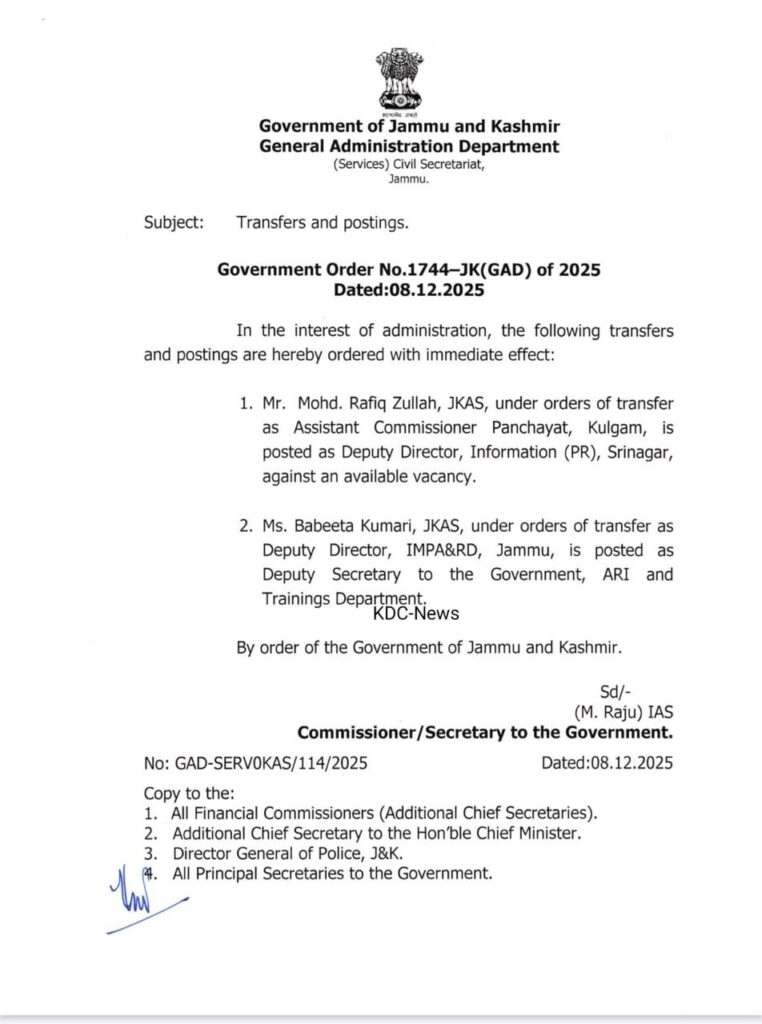 सत्यमेव जयते

Government of Jammu and Kashmir
General Administration Department
(Services) Civil Secretariat,
Jammu.

Subject: Transfers and postings.

Government Order No.1744–JK(GAD) of 2025
Dated:08.12.2025

In the interest of administration, the following transfers and postings are hereby ordered with immediate effect:

1. Mr. Mohd. Rafiq Zullah, JKAS, under orders of transfer as Assistant Commissioner Panchayat, Kulgam, is posted as Deputy Director, Information (PR), Srinagar, against an available vacancy.

2. Ms. Babeeta Kumari, JKAS, under orders of transfer as Deputy Director, IMPA&RD, Jammu, is posted as Deputy Secretary to the Government, ARI and Trainings Department.

KDC-News

By order of the Government of Jammu and Kashmir.

Sd/-
(M. Raju) IAS
Commissioner/Secretary to the Government.

No: GAD-SERV0KAS/114/2025 Dated:08.12.2025

Copy to the:
1. All Financial Commissioners (Additional Chief Secretaries).
2. Additional Chief Secretary to the Hon'ble Chief Minister.
3. Director General of Police, J&K.
4. All Principal Secretaries to the Government.